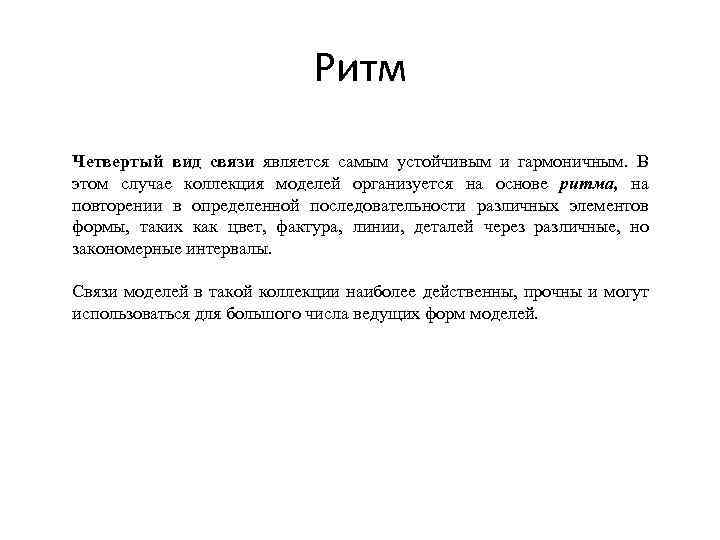 Ритм

Четвертый вид связи является самым устойчивым и гармоничным. В этом случае коллекция моделей организуется на основе ритма, на повторении в определенной последовательности различных элементов формы, таких как цвет, фактура, линии, деталей через различные, но закономерные интервалы.

Связи моделей в такой коллекции наиболее действенны, прочны и могут использоваться для большого числа ведущих форм моделей.